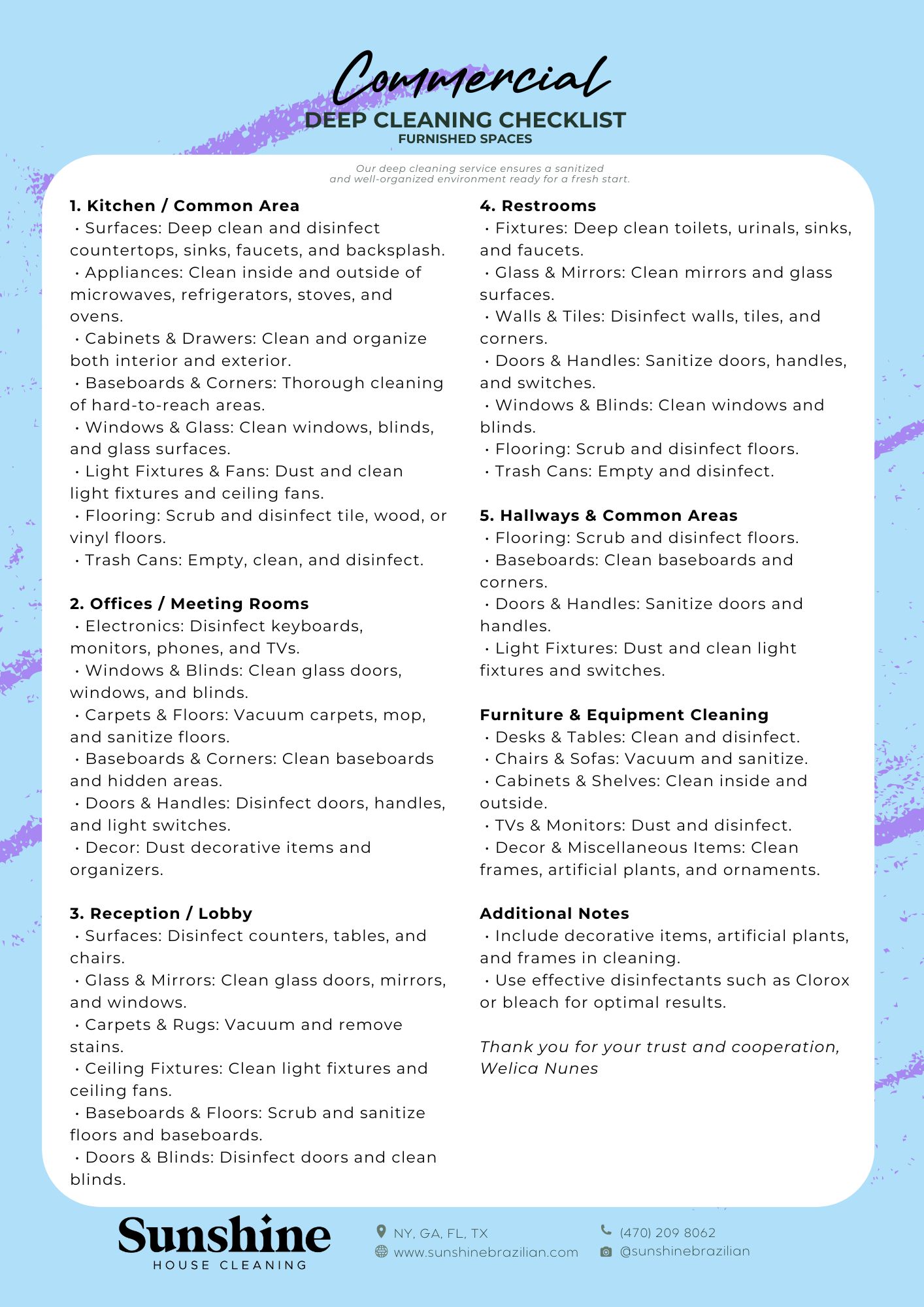 Commercial
DEEP CLEANING CHECKLIST
FURNISHED SPACES

Our deep cleaning service ensures a sanitized and well-organized environment ready for a fresh start.

1. Kitchen / Common Area
• Surfaces: Deep clean and disinfect countertops, sinks, faucets, and backsplash.
• Appliances: Clean inside and outside of microwaves, refrigerators, stoves, and ovens.
• Cabinets & Drawers: Clean and organize both interior and exterior.
• Baseboards & Corners: Thorough cleaning of hard-to-reach areas.
• Windows & Glass: Clean windows, blinds, and glass surfaces.
• Light Fixtures & Fans: Dust and clean light fixtures and ceiling fans.
• Flooring: Scrub and disinfect tile, wood, or vinyl floors.
• Trash Cans: Empty, clean, and disinfect.

2. Offices / Meeting Rooms
• Electronics: Disinfect keyboards, monitors, phones, and TVs.
• Windows & Blinds: Clean glass doors, windows, and blinds.
• Carpets & Floors: Vacuum carpets, mop, and sanitize floors.
• Baseboards & Corners: Clean baseboards and hidden areas.
• Doors & Handles: Disinfect doors, handles, and light switches.
• Decor: Dust decorative items and organizers.

3. Reception / Lobby
• Surfaces: Disinfect counters, tables, and chairs.
• Glass & Mirrors: Clean glass doors, mirrors, and windows.
• Carpets & Rugs: Vacuum and remove stains.
• Ceiling Fixtures: Clean light fixtures and ceiling fans.
• Baseboards & Floors: Scrub and sanitize floors and baseboards.
• Doors & Blinds: Disinfect doors and clean blinds.

4. Restrooms
• Fixtures: Deep clean toilets, urinals, sinks, and faucets.
• Glass & Mirrors: Clean mirrors and glass surfaces.
• Walls & Tiles: Disinfect walls, tiles, and corners.
• Doors & Handles: Sanitize doors, handles, and switches.
• Windows & Blinds: Clean windows and blinds.
• Flooring: Scrub and disinfect floors.
• Trash Cans: Empty and disinfect.

5. Hallways & Common Areas
• Flooring: Scrub and disinfect floors.
• Baseboards: Clean baseboards and corners.
• Doors & Handles: Sanitize doors and handles.
• Light Fixtures: Dust and clean light fixtures and switches.

Furniture & Equipment Cleaning
• Desks & Tables: Clean and disinfect.
• Chairs & Sofas: Vacuum and sanitize.
• Cabinets & Shelves: Clean inside and outside.
• TVs & Monitors: Dust and disinfect.
• Decor & Miscellaneous Items: Clean frames, artificial plants, and ornaments.

Additional Notes
• Include decorative items, artificial plants, and frames in cleaning.
• Use effective disinfectants such as Clorox or bleach for optimal results.

Thank you for your trust and cooperation,
Welica Nunes

Sunshine
HOUSE CLEANING

NY, GA, FL, TX
www.sunshinebrazilian.com
(470) 209 8062
@sunshinebrazilian